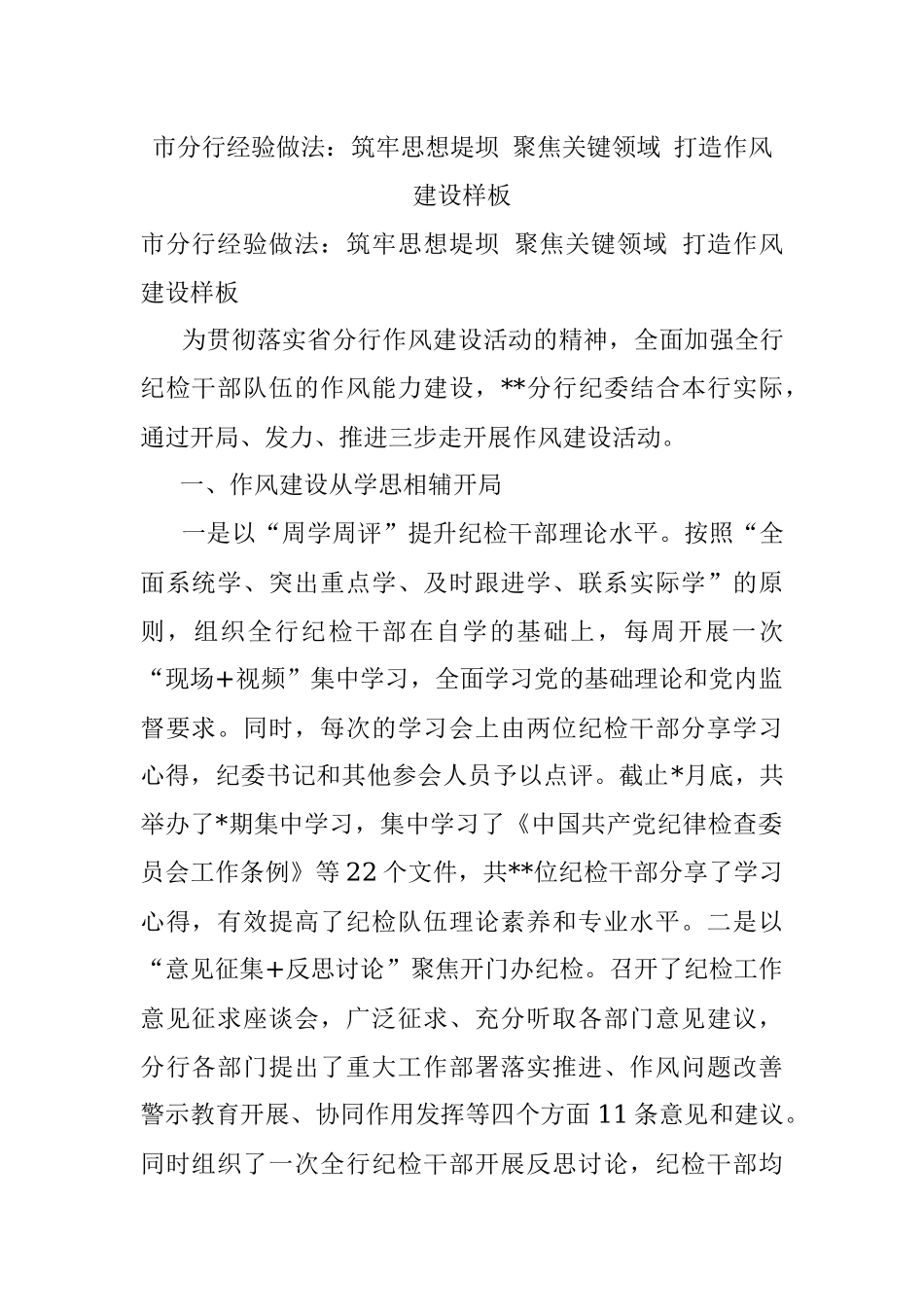 市分行经验做法：筑牢思想堤坝 聚焦关键领域 打造作风建设样板

市分行经验做法：筑牢思想堤坝 聚焦关键领域 打造作风建设样板

为贯彻落实省分行作风建设活动的精神，全面加强全行纪检干部队伍的作风能力建设，**分行纪委结合本行实际，通过开局、发力、推进三步走开展作风建设活动。

一、作风建设从学思相辅开局

一是以“周学周评”提升纪检干部理论水平。按照“全面系统学、突出重点学、及时跟进学、联系实际学”的原则，组织全行纪检干部在自学的基础上，每周开展一次“现场+视频”集中学习，全面学习党的基础理论和党内监督要求。同时，每次的学习会上由两位纪检干部分享学习心得，纪委书记和其他参会人员予以点评。截止*月底，共举办了*期集中学习，集中学习了《中国共产党纪律检查委员会工作条例》等22个文件，共**位纪检干部分享了学习心得，有效提高了纪检队伍理论素养和专业水平。二是以“意见征集+反思讨论”聚焦开门办纪检。召开了纪检工作意见征求座谈会，广泛征求、充分听取各部门意见建议，分行各部门提出了重大工作部署落实推进、作风问题改善警示教育开展、协同作用发挥等四个方面11条意见和建议。同时组织了一次全行纪检干部开展反思讨论，纪检干部均